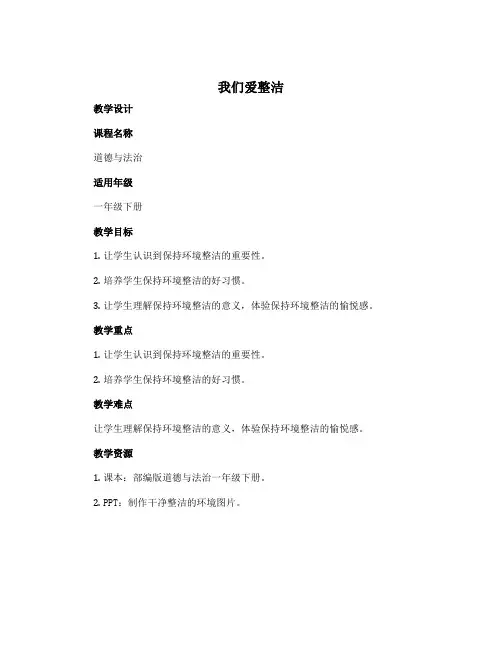 我们爱整洁

教学设计

课程名称

道德与法治

适用年级

一年级下册

教学目标

1. 让学生认识到保持环境整洁的重要性。

2. 培养学生保持环境整洁的好习惯。

3. 让学生理解保持环境整洁的意义，体验保持环境整洁的愉悦感。

教学重点

1. 让学生认识到保持环境整洁的重要性。

2. 培养学生保持环境整洁的好习惯。

教学难点

让学生理解保持环境整洁的意义，体验保持环境整洁的愉悦感。

教学资源

1. 课本：部编版道德与法治一年级下册。

2. PPT：制作干净整洁的环境图片。